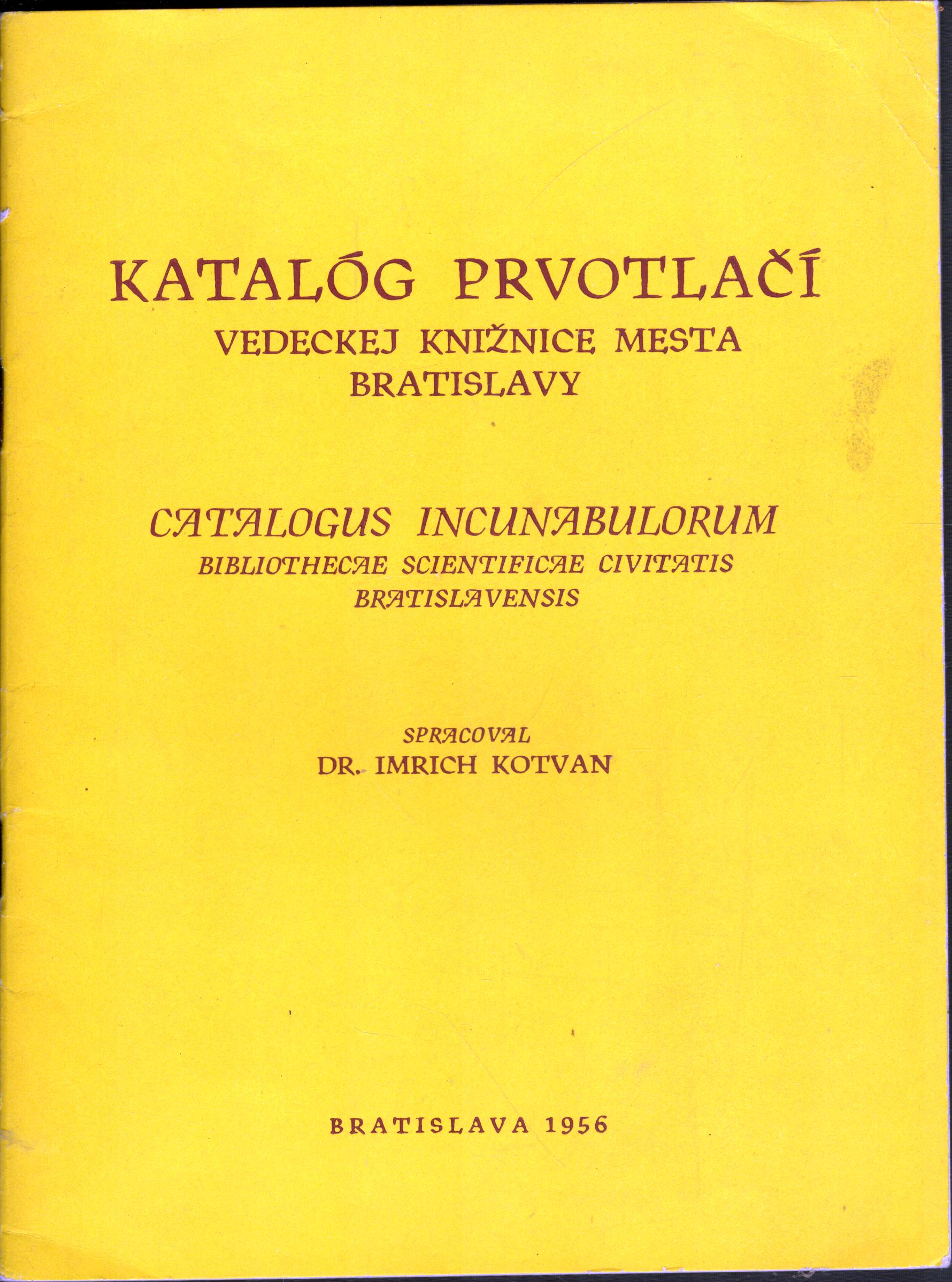 KATALÓG PRVOTLAČÍ
VEDECKEJ KNIŽNICE MESTA BRATISLAVY

CATALOGUS INCUNABULORUM
BIBLIOTHECAE SCIENTIFICAE CIVITATIS BRATISLAVENSIS

SPRACOVAL
DR. IMRICH KOTVAN

BRATISLAVA 1956